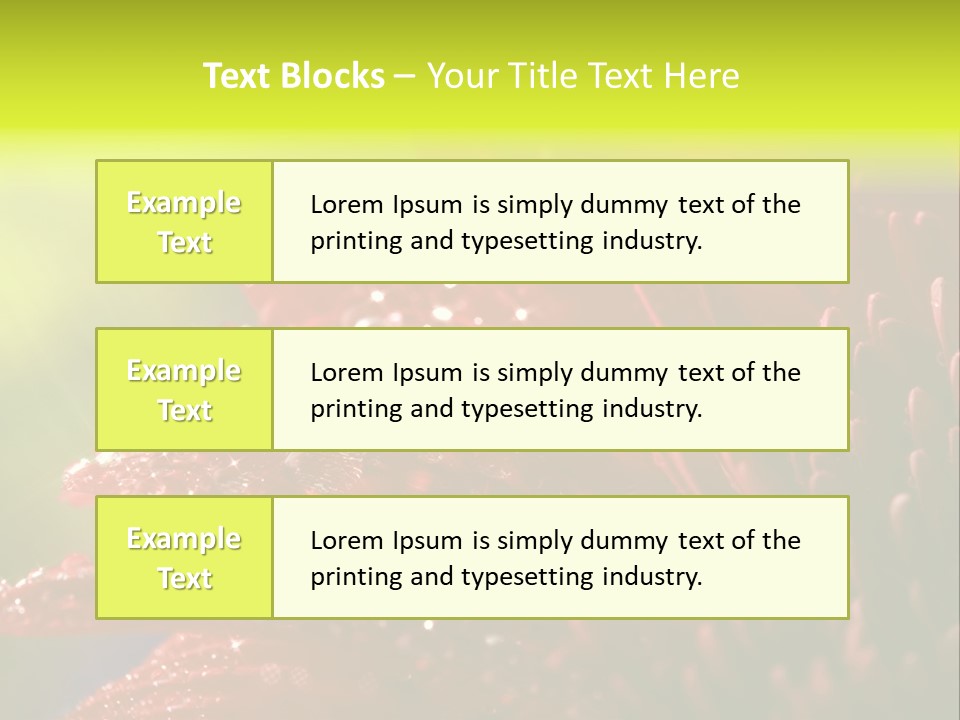 Text Blocks – Your Title Text Here

Example Text

Lorem Ipsum is simply dummy text of the printing and typesetting industry.

Example Text

Lorem Ipsum is simply dummy text of the printing and typesetting industry.

Example Text

Lorem Ipsum is simply dummy text of the printing and typesetting industry.